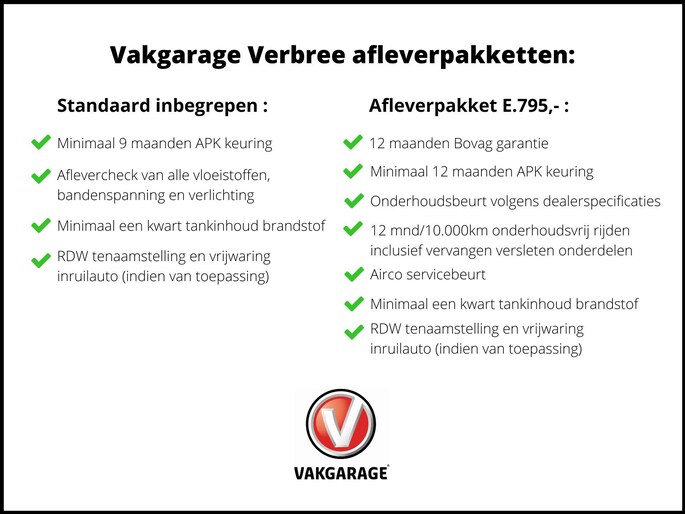 Vakgarage Verbree afleverpakketten:

Standaard inbegrepen :

Minimaal 9 maanden APK keuring

Aflevercheck van alle vloeistoffen, bandenspanning en verlichting

Minimaal een kwart tankinhoud brandstof

RDW tenaamstelling en vrijwaring inruilauto (indien van toepassing)

Afleverpakket E.795,- :

12 maanden Bovag garantie

Minimaal 12 maanden APK keuring

Onderhoudsbeurt volgens dealerspecificaties

12 mnd/10.000km onderhoudsvrij rijden inclusief vervangen versleten onderdelen

Airco servicebeurt

Minimaal een kwart tankinhoud brandstof

RDW tenaamstelling en vrijwaring inruilauto (indien van toepassing)

VAKGARAGE